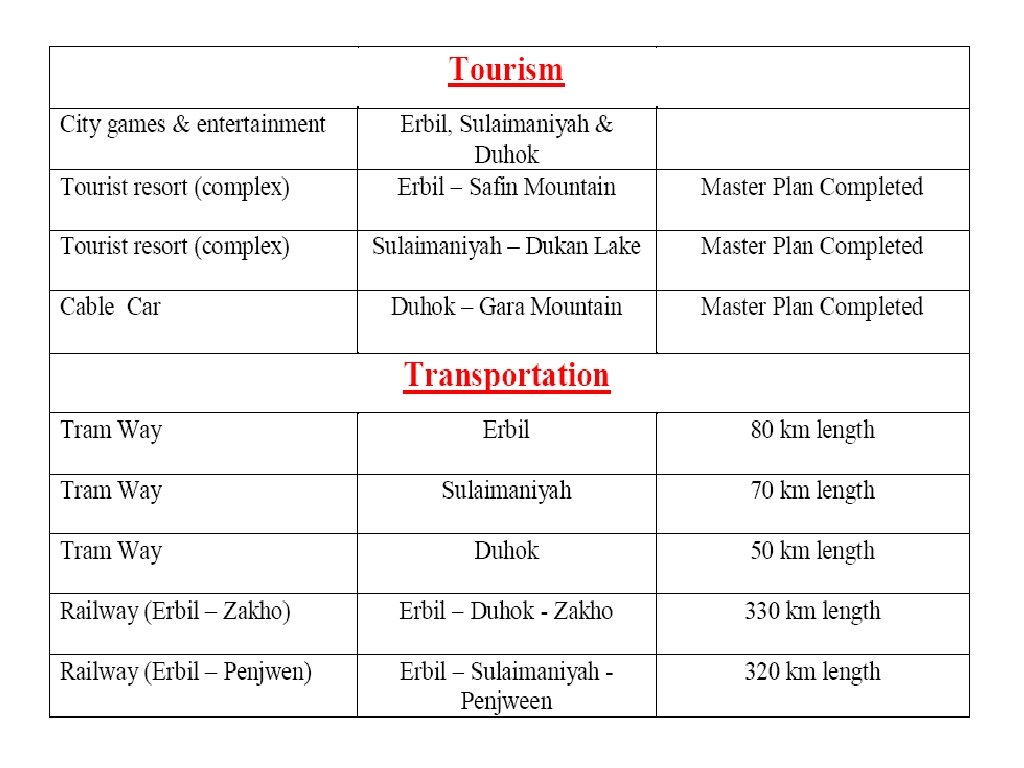 | Tourism | | |
|---|---|---|
| City games & entertainment | Erbil, Sulaimaniyah & Duhok | |
| Tourist resort (complex) | Erbil – Safin Mountain | Master Plan Completed |
| Tourist resort (complex) | Sulaimaniyah – Dukan Lake | Master Plan Completed |
| Cable Car | Duhok – Gara Mountain | Master Plan Completed |
| Transportation | | |
| Tram Way | Erbil | 80 km length |
| Tram Way | Sulaimaniyah | 70 km length |
| Tram Way | Duhok | 50 km length |
| Railway (Erbil – Zakho) | Erbil – Duhok - Zakho | 330 km length |
| Railway (Erbil – Penjwen) | Erbil – Sulaimaniyah - Penjween | 320 km length |